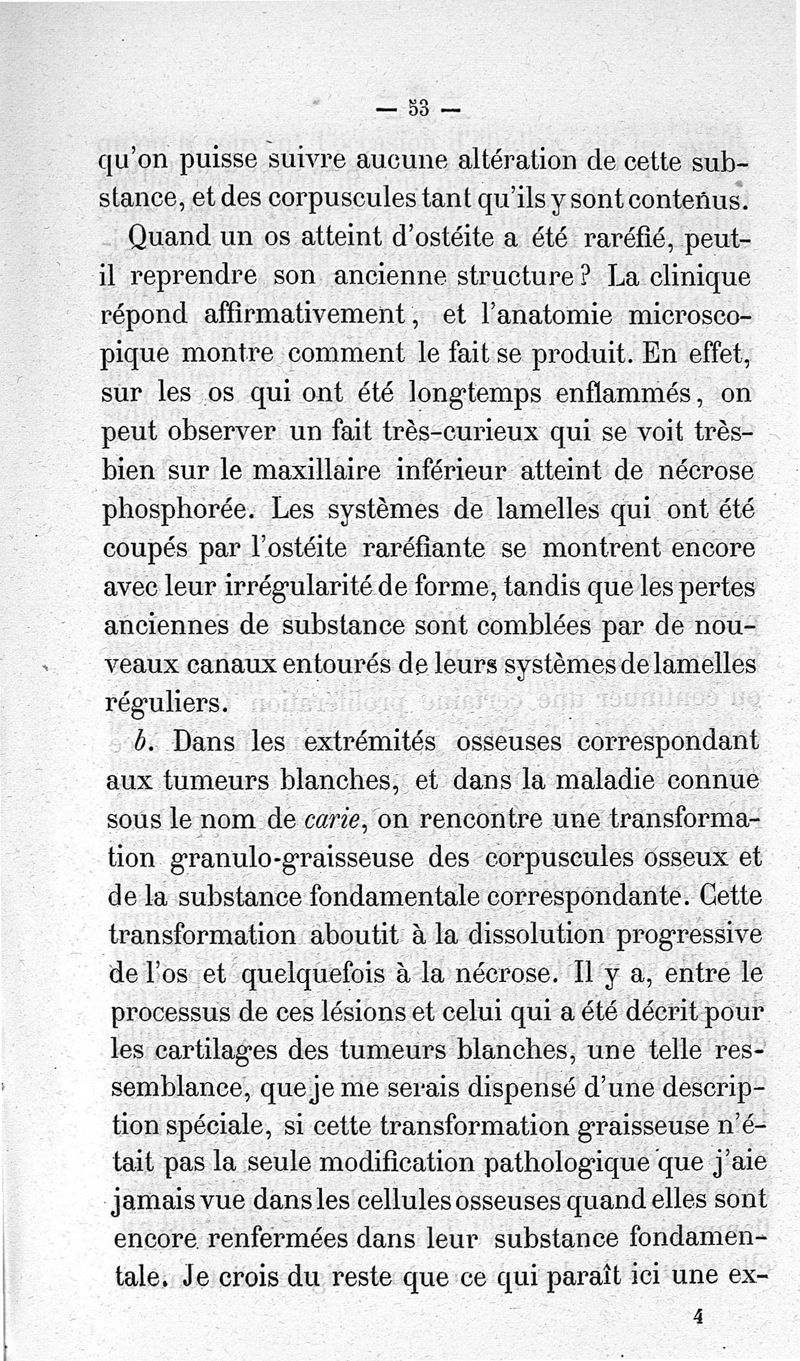 — 53 —

qu'on puisse suivre aucune altération de cette substance, et des corpuscules tant qu'ils y sont contenus.

Quand un os atteint d'ostéite a été raréfié, peut-il reprendre son ancienne structure ? La clinique répond affirmativement, et l'anatomie microscopique montre comment le fait se produit. En effet, sur les os qui ont été longtemps enflammés, on peut observer un fait très-curieux qui se voit très-bien sur le maxillaire inférieur atteint de nécrose phosphorée. Les systèmes de lamelles qui ont été coupés par l'ostéite raréfiante se montrent encore avec leur irrégularité de forme, tandis que les pertes anciennes de substance sont comblées par de nouveaux canaux entourés de leurs systèmes de lamelles réguliers.

b. Dans les extrémités osseuses correspondant aux tumeurs blanches, et dans la maladie connue sous le nom de carie, on rencontre une transformation granulo-graisseuse des corpuscules osseux et de la substance fondamentale correspondante. Cette transformation aboutit à la dissolution progressive de l'os et quelquefois à la nécrose. Il y a, entre le processus de ces lésions et celui qui a été décrit pour les cartilages des tumeurs blanches, une telle ressemblance, que je me serais dispensé d'une description spéciale, si cette transformation graisseuse n'était pas la seule modification pathologique que j'aie jamais vue dans les cellules osseuses quand elles sont encore renfermées dans leur substance fondamentale. Je crois du reste que ce qui paraît ici une ex-

4